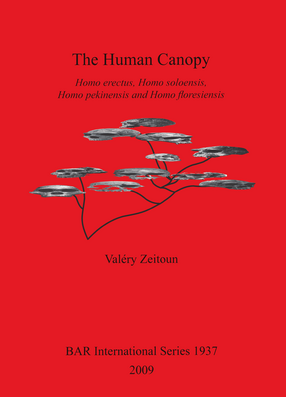 The Human Canopy

Homo erectus, Homo soloensis, Homo pekinensis and Homo floresiensis

Valéry Zeitoun

BAR International Series 1937
2009